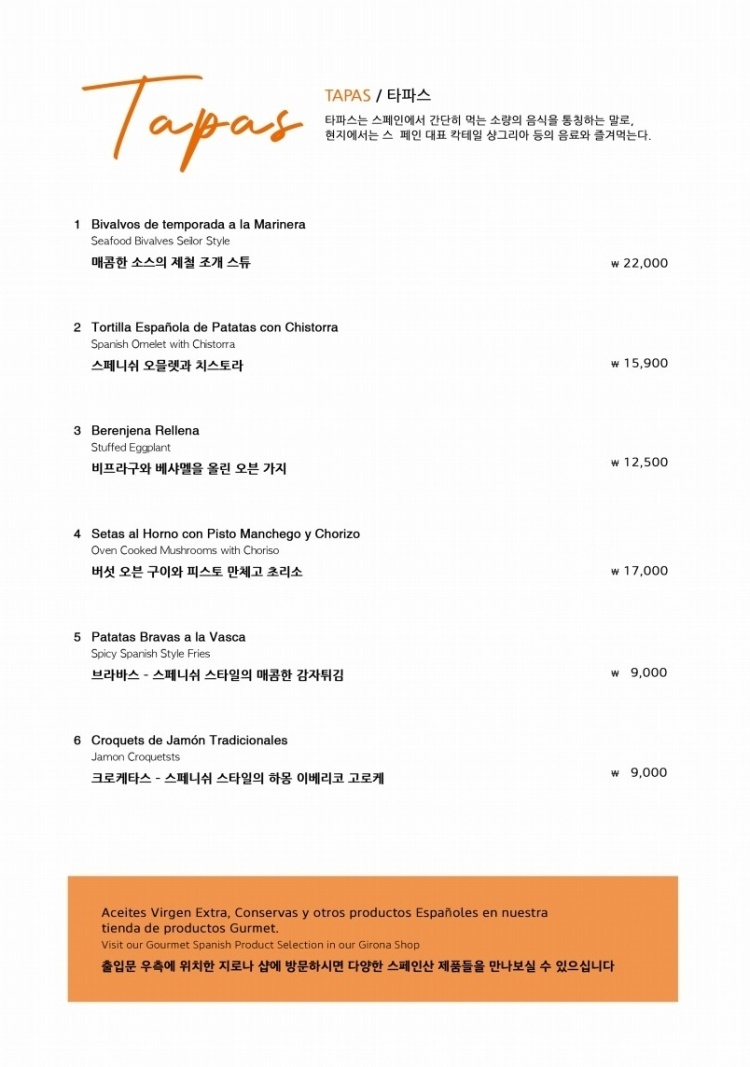 Tapas

TAPAS / 타파스
타파스는 스페인에서 간단히 먹는 소량의 음식을 통칭하는 말로, 현지에서는 스 페인 대표 칵테일 상그리아 등의 음료와 즐겨먹는다.

1 Bivalvos de temporada a la Marinera
Seafood Bivalves Seilor Style
매콤한 소스의 제철 조개 스튜 ₩ 22,000

2 Tortilla Española de Patatas con Chistorra
Spanish Omelet with Chistorra
스페니쉬 오믈렛과 치스토라 ₩ 15,900

3 Berenjena Rellena
Stuffed Eggplant
비프라구와 베샤멜을 올린 오븐 가지 ₩ 12,500

4 Setas al Horno con Pisto Manchego y Chorizo
Oven Cooked Mushrooms with Choriso
버섯 오븐 구이와 피스토 만체고 초리소 ₩ 17,000

5 Patatas Bravas a la Vasca
Spicy Spanish Style Fries
브라바스 - 스페니쉬 스타일의 매콤한 감자튀김 ₩ 9,000

6 Croquets de Jamón Tradicionales
Jamon Croquetsts
크로케타스 - 스페니쉬 스타일의 하몽 이베리코 고로케 ₩ 9,000

Aceites Virgen Extra, Conservas y otros productos Españoles en nuestra tienda de productos Gurmet.
Visit our Gourmet Spanish Product Selection in our Girona Shop
출입문 우측에 위치한 지로나 샵에 방문하시면 다양한 스페인산 제품들을 만나보실 수 있으십니다